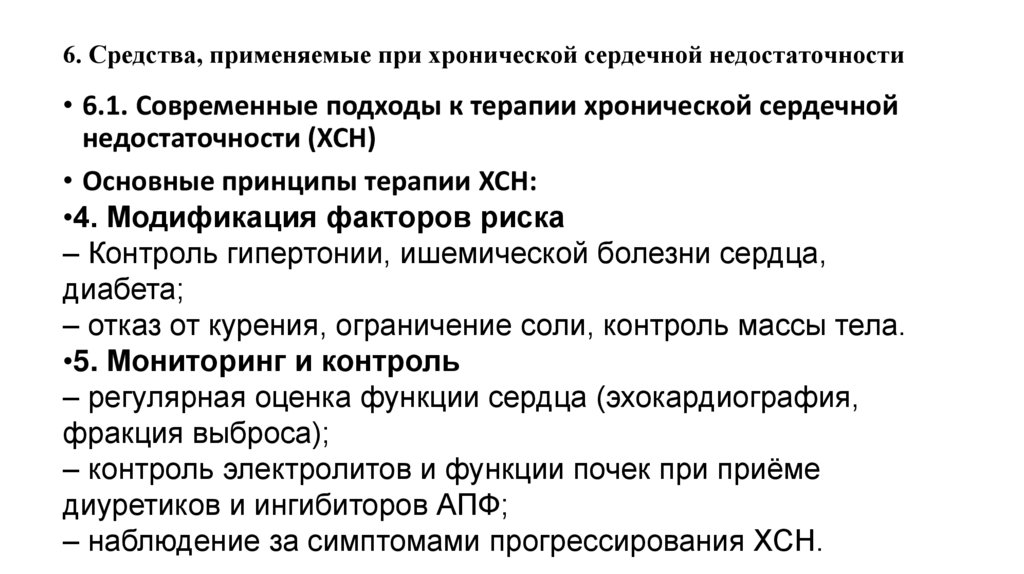 6. Средства, применяемые при хронической сердечной недостаточности

• 6.1. Современные подходы к терапии хронической сердечной недостаточности (ХСН)

• Основные принципы терапии ХСН:

•4. Модификация факторов риска
– Контроль гипертонии, ишемической болезни сердца, диабета;
– отказ от курения, ограничение соли, контроль массы тела.

•5. Мониторинг и контроль
– регулярная оценка функции сердца (эхокардиография, фракция выброса);
– контроль электролитов и функции почек при приёме диуретиков и ингибиторов АПФ;
– наблюдение за симптомами прогрессирования ХСН.